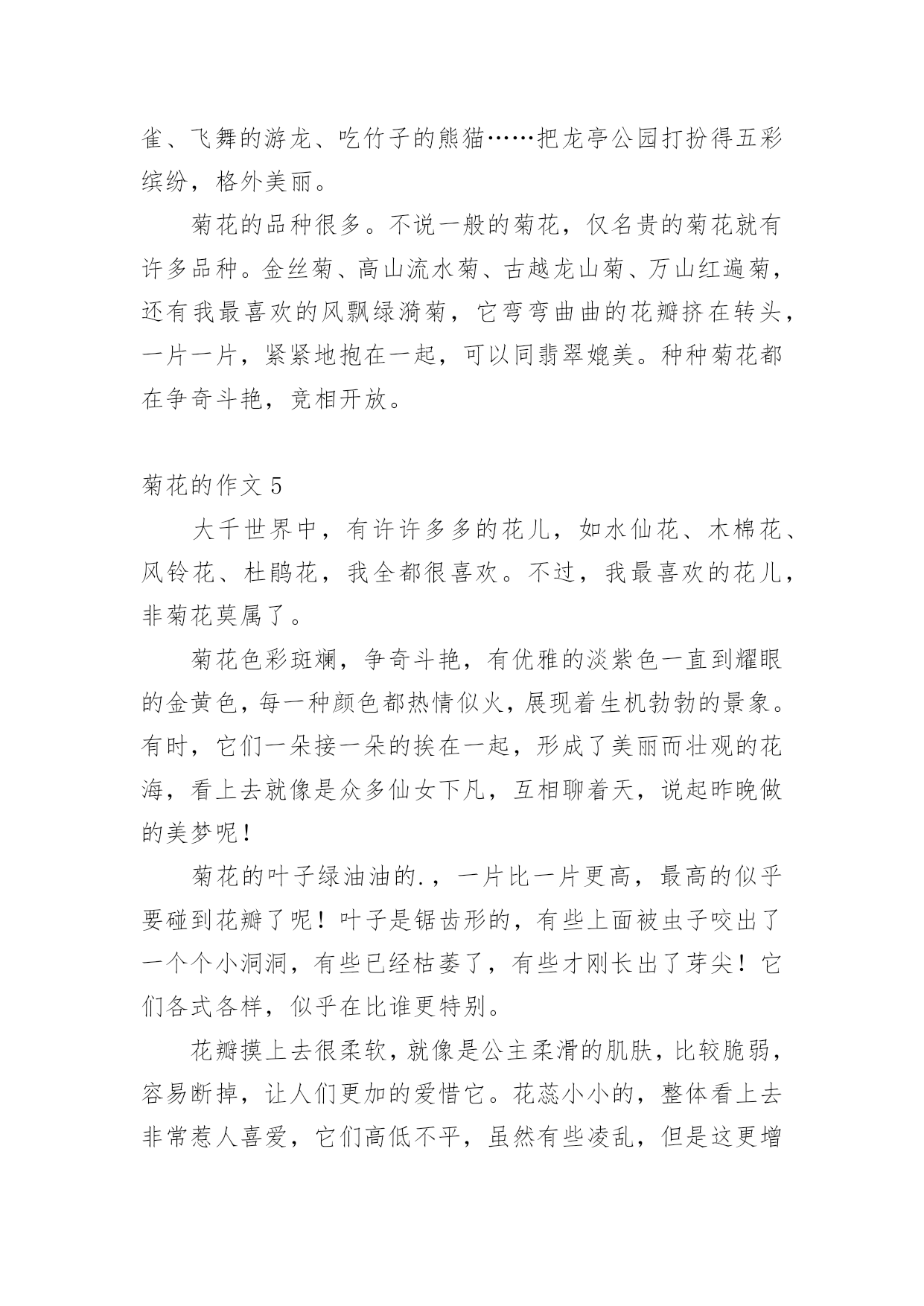 雀、飞舞的游龙、吃竹子的熊猫……把龙亭公园打扮得五彩缤纷，格外美丽。

菊花的品种很多。不说一般的菊花，仅名贵的菊花就有许多品种。金丝菊、高山流水菊、古越龙山菊、万山红遍菊，还有我最喜欢的风飘绿漪菊，它弯弯曲曲的花瓣挤在转头，一片一片，紧紧地抱在一起，可以同翡翠媲美。种种菊花都在争奇斗艳，竞相开放。

菊花的作文 5

大千世界中，有许许多多的花儿，如水仙花、木棉花、风铃花、杜鹃花，我全都很喜欢。不过，我最喜欢的花儿，非菊花莫属了。

菊花色彩斑斓，争奇斗艳，有优雅的淡紫色一直到耀眼的金黄色，每一种颜色都热情似火，展现着生机勃勃的景象。有时，它们一朵接一朵的挨在一起，形成了美丽而壮观的花海，看上去就像是众多仙女下凡，互相聊着天，说起昨晚做的美梦呢！

菊花的叶子绿油油的.，一片比一片更高，最高的似乎要碰到花瓣了呢！叶子是锯齿形的，有些上面被虫子咬出了一个个小洞洞，有些已经枯萎了，有些才刚长出了芽尖！它们各式各样，似乎在比谁更特别。

花瓣摸上去很柔软，就像是公主柔滑的肌肤，比较脆弱，容易断掉，让人们更加的爱惜它。花蕊小小的，整体看上去非常惹人喜爱，它们高低不平，虽然有些凌乱，但是这更增